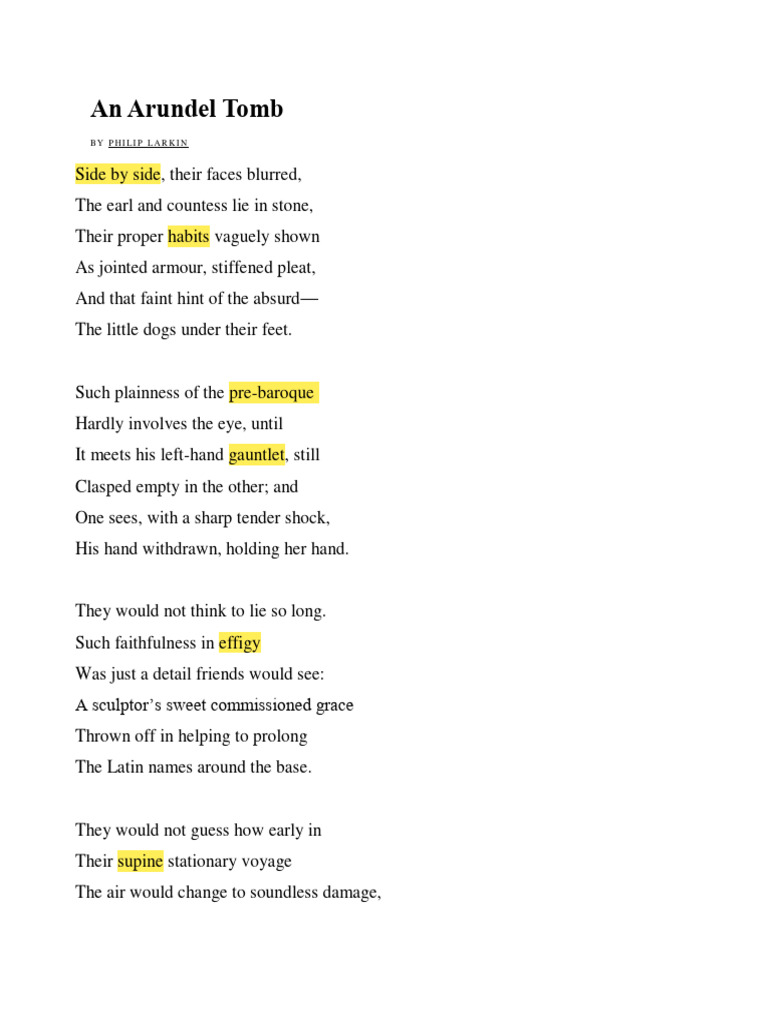 An Arundel Tomb

BY PHILIP LARKIN

Side by side, their faces blurred,
The earl and countess lie in stone,
Their proper habits vaguely shown
As jointed armour, stiffened pleat,
And that faint hint of the absurd—
The little dogs under their feet.

Such plainness of the pre-baroque
Hardly involves the eye, until
It meets his left-hand gauntlet, still
Clasped empty in the other; and
One sees, with a sharp tender shock,
His hand withdrawn, holding her hand.

They would not think to lie so long.
Such faithfulness in effigy
Was just a detail friends would see:
A sculptor's sweet commissioned grace
Thrown off in helping to prolong
The Latin names around the base.

They would not guess how early in
Their supine stationary voyage
The air would change to soundless damage,